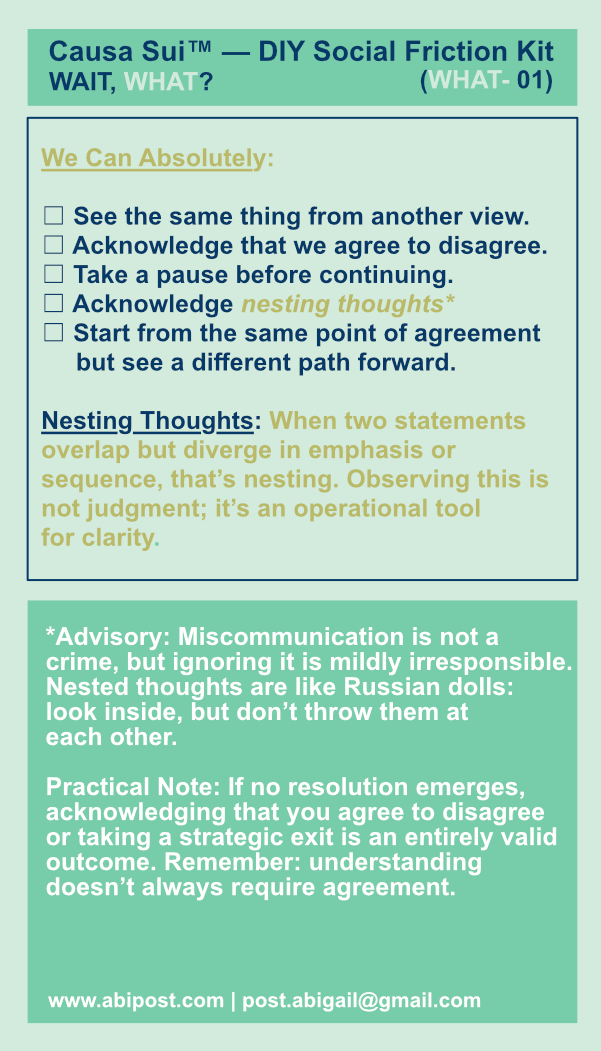 Causa Sui™ — DIY Social Friction Kit
WAIT, WHAT?
(WHAT- 01)

We Can Absolutely:

☐ See the same thing from another view.
☐ Acknowledge that we agree to disagree.
☐ Take a pause before continuing.
☐ Acknowledge nesting thoughts*
☐ Start from the same point of agreement but see a different path forward.

Nesting Thoughts: When two statements overlap but diverge in emphasis or sequence, that's nesting. Observing this is not judgment; it's an operational tool for clarity.

*Advisory: Miscommunication is not a crime, but ignoring it is mildly irresponsible. Nested thoughts are like Russian dolls: look inside, but don't throw them at each other.

Practical Note: If no resolution emerges, acknowledging that you agree to disagree or taking a strategic exit is an entirely valid outcome. Remember: understanding doesn't always require agreement.

www.abipost.com | post.abigail@gmail.com